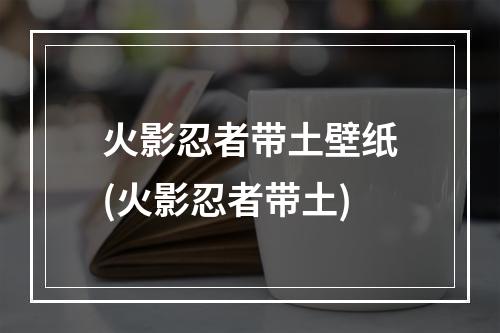 火影忍者带土壁纸
(火影忍者带土)